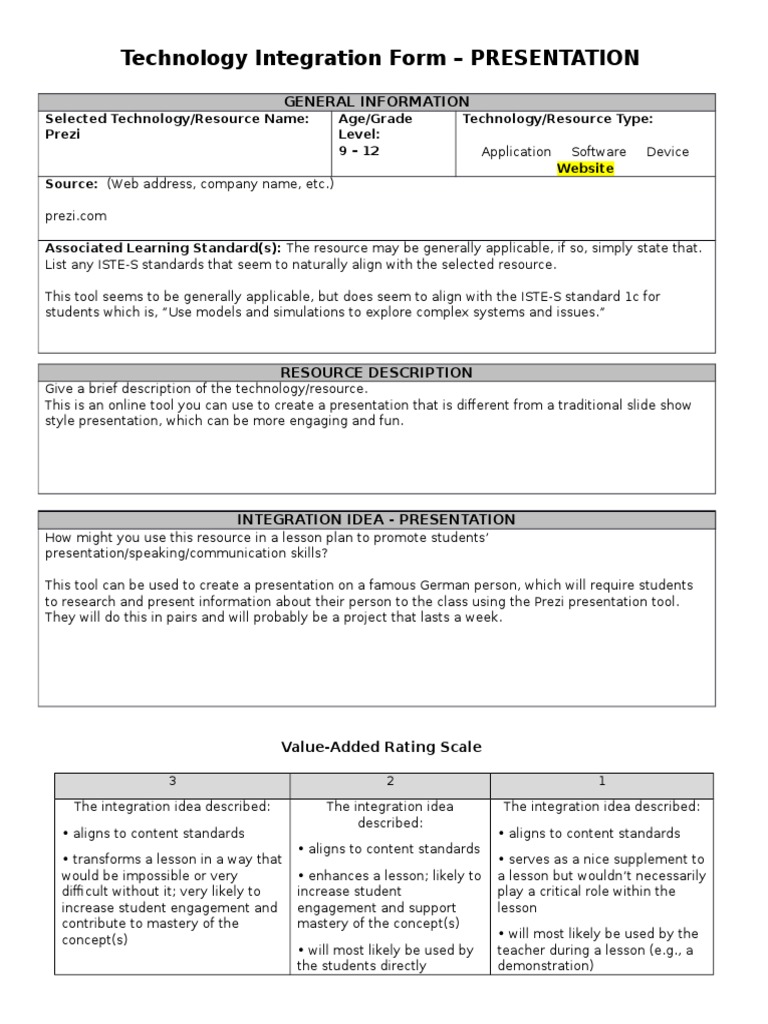 Technology Integration Form – PRESENTATION

GENERAL INFORMATION

Selected Technology/Resource Name:
Prezi

Age/Grade Level:
9 – 12

Technology/Resource Type:
Application Software Device Website

Source: (Web address, company name, etc.)

prezi.com

Associated Learning Standard(s): The resource may be generally applicable, if so, simply state that. List any ISTE-S standards that seem to naturally align with the selected resource.

This tool seems to be generally applicable, but does seem to align with the ISTE-S standard 1c for students which is, "Use models and simulations to explore complex systems and issues."

RESOURCE DESCRIPTION

Give a brief description of the technology/resource.
This is an online tool you can use to create a presentation that is different from a traditional slide show style presentation, which can be more engaging and fun.

INTEGRATION IDEA - PRESENTATION

How might you use this resource in a lesson plan to promote students' presentation/speaking/communication skills?

This tool can be used to create a presentation on a famous German person, which will require students to research and present information about their person to the class using the Prezi presentation tool. They will do this in pairs and will probably be a project that lasts a week.

Value-Added Rating Scale

| 3 | 2 | 1 |
|---|---|---|
| The integration idea described: • aligns to content standards • transforms a lesson in a way that would be impossible or very difficult without it; very likely to increase student engagement and contribute to mastery of the concept(s) | The integration idea described: • aligns to content standards • enhances a lesson; likely to increase student engagement and support mastery of the concept(s) • will most likely be used by the students directly | The integration idea described: • aligns to content standards • serves as a nice supplement to a lesson but wouldn't necessarily play a critical role within the lesson • will most likely be used by the teacher during a lesson (e.g., a demonstration) |